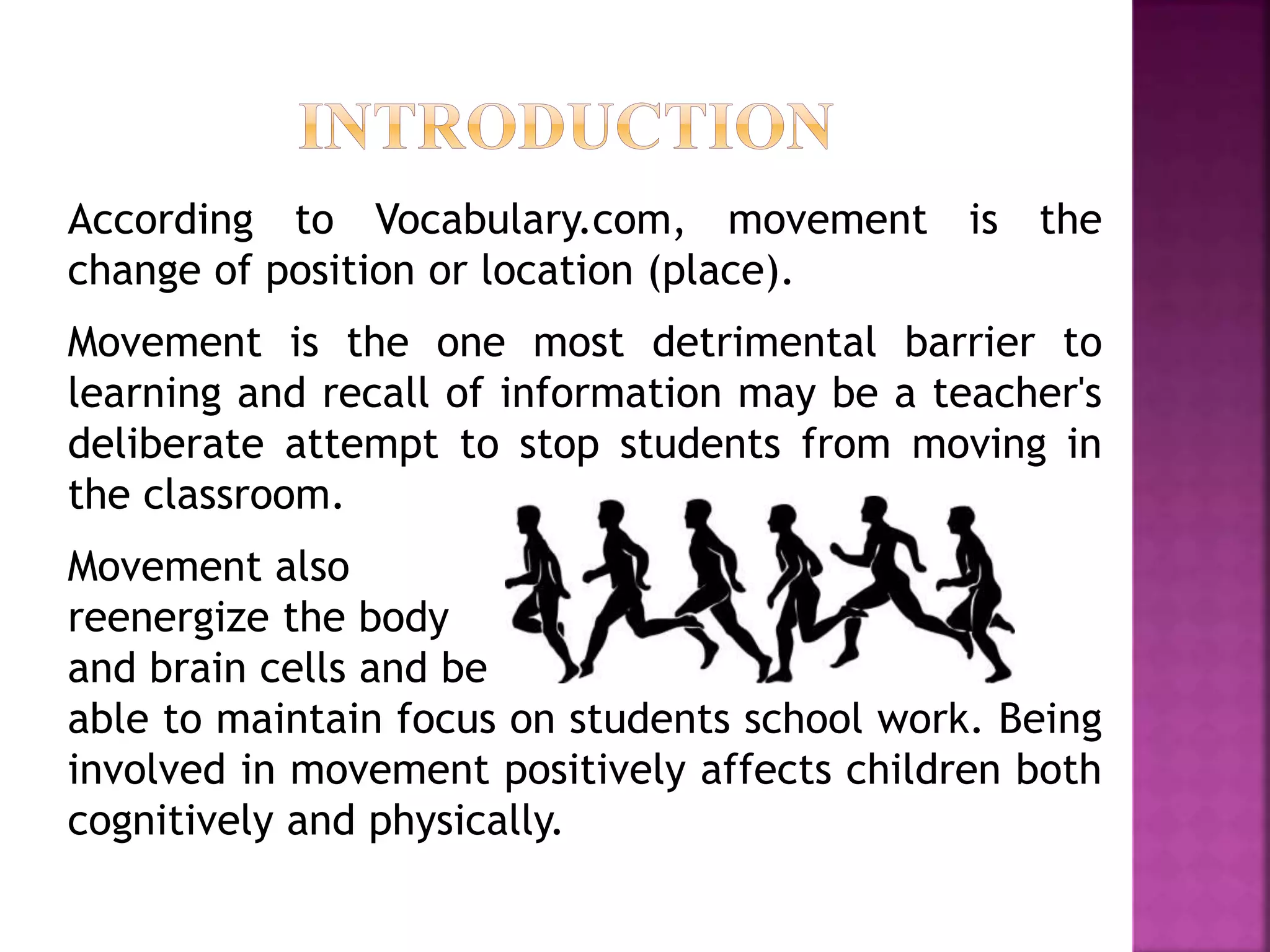 INTRODUCTION

According to Vocabulary.com, movement is the change of position or location (place).

Movement is the one most detrimental barrier to learning and recall of information may be a teacher's deliberate attempt to stop students from moving in the classroom.

Movement also reenergize the body and brain cells and be able to maintain focus on students school work. Being involved in movement positively affects children both cognitively and physically.